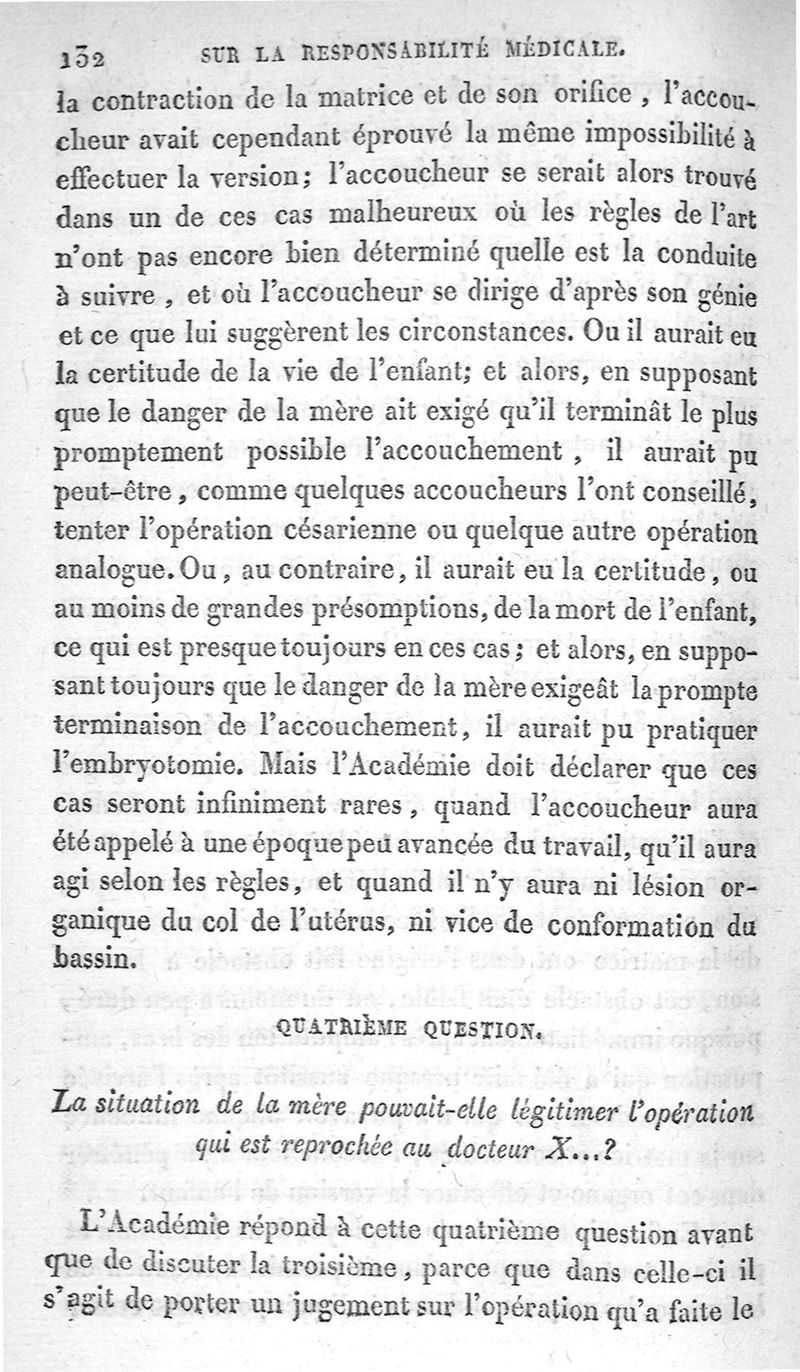 132 SUR LA RESPONSABILITÉ MÉDICALE.

la contraction de la matrice et de son orifice, l'accoucheur avait cependant éprouvé la même impossibilité à effectuer la version; l'accoucheur se serait alors trouvé dans un de ces cas malheureux où les règles de l'art n'ont pas encore bien déterminé quelle est la conduite à suivre, et où l'accoucheur se dirige d'après son génie et ce que lui suggèrent les circonstances. Ou il aurait eu la certitude de la vie de l'enfant; et alors, en supposant que le danger de la mère ait exigé qu'il terminât le plus promptement possible l'accouchement, il aurait pu peut-être, comme quelques accoucheurs l'ont conseillé, tenter l'opération césarienne ou quelque autre opération analogue. Ou, au contraire, il aurait eu la certitude, ou au moins de grandes présomptions, de la mort de l'enfant, ce qui est presque toujours en ces cas; et alors, en supposant toujours que le danger de la mère exigeât la prompte terminaison de l'accouchement, il aurait pu pratiquer l'embryotomie. Mais l'Académie doit déclarer que ces cas seront infiniment rares, quand l'accoucheur aura été appelé à une époque peu avancée du travail, qu'il aura agi selon les règles, et quand il n'y aura ni lésion organique du col de l'utérus, ni vice de conformation du bassin.

QUATRIÈME QUESTION.

La situation de la mère pouvait-elle légitimer l'opération qui est reprochée au docteur X...?

L'Académie répond à cette quatrième question avant que de discuter la troisième, parce que dans celle-ci il s'agit de porter un jugement sur l'opération qu'a faite le